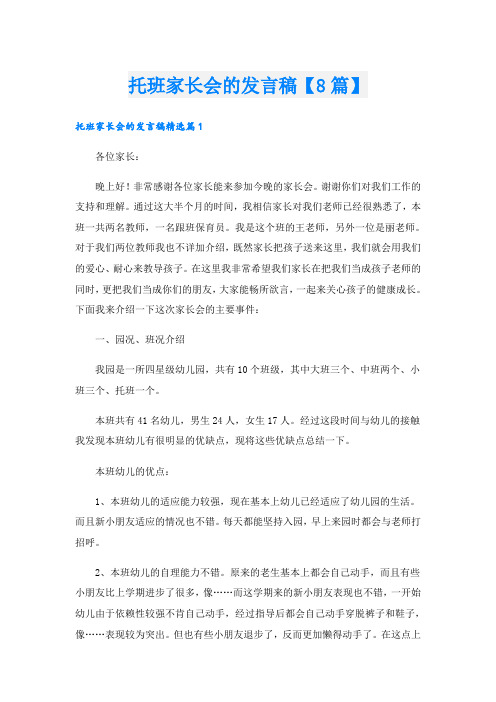 托班家长会的发言稿【8篇】

托班家长会的发言稿精选篇1

各位家长：

晚上好！非常感谢各位家长能来参加今晚的家长会。谢谢你们对我们工作的支持和理解。通过这大半个月的时间，我相信家长对我们老师已经很熟悉了，本班一共两名教师，一名跟班保育员。我是这个班的王老师，另外一位是丽老师。对于我们两位教师我也不详加介绍，既然家长把孩子送来这里，我们就会用我们的爱心、耐心来教导孩子。在这里我非常希望我们家长在把我们当成孩子老师的同时，更把我们当成你们的朋友，大家能畅所欲言，一起来关心孩子的健康成长。下面我来介绍一下这次家长会的主要事件：

一、园况、班况介绍

我园是一所四星级幼儿园，共有10个班级，其中大班三个、中班两个、小班三个、托班一个。

本班共有41名幼儿，男生24人，女生17人。经过这段时间与幼儿的接触我发现本班幼儿有很明显的优缺点，现将这些优缺点总结一下。

本班幼儿的优点：

1、本班幼儿的适应能力较强，现在基本上幼儿已经适应了幼儿园的生活。而且新小朋友适应的情况也不错。每天都能坚持入园，早上来园时都会与老师打招呼。

2、本班幼儿的自理能力不错。原来的老生基本上都会自己动手，而且有些小朋友比上学期进步了很多，像……而这学期来的新小朋友表现也不错，一开始幼儿由于依赖性较强不肯自己动手，经过指导后都会自己动手穿脱裤子和鞋子，像……表现较为突出。但也有些小朋友退步了，反而更加懒得动手了。在这点上